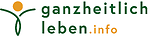 ganzheitlich
leben.info